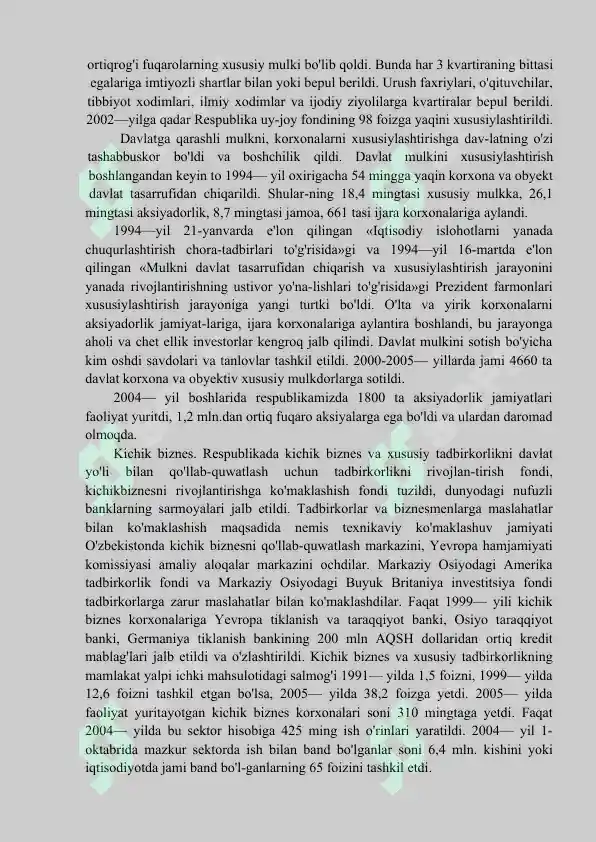 ortiqrog'i fuqarolarning xususiy mulki bo'lib qoldi. Bunda har 3 kvartiraning bittasi egalariga imtiyozli shartlar bilan yoki bepul berildi. Urush faxriylari, o'qituvchilar, tibbiyot xodimlari, ilmiy xodimlar va ijodiy ziyolilarga kvartiralar bepul berildi. 2002—yilga qadar Respublika uy-joy fondining 98 foizga yaqini xususiylashtirildi.

Davlatga qarashli mulkni, korxonalarni xususiylashtirishga dav-latning o'zi tashabbuskor bo'ldi va boshchilik qildi. Davlat mulkini xususiylashtirish boshlangandan keyin to 1994— yil oxirigacha 54 mingga yaqin korxona va obyekt davlat tasarrufidan chiqarildi. Shular-ning 18,4 mingtasi xususiy mulkka, 26,1 mingtasi aksiyadorlik, 8,7 mingtasi jamoa, 661 tasi ijara korxonalariga aylandi.

1994—yil 21-yanvarda e'lon qilingan «Iqtisodiy islohotlarni yanada chuqurlashtirish chora-tadbirlari to'g'risida»gi va 1994—yil 16-martda e'lon qilingan «Mulkni davlat tasarrufidan chiqarish va xususiylashtirish jarayonini yanada rivojlantirishning ustivor yo'na-lishlari to'g'risida»gi Prezident farmonlari xususiylashtirish jarayoniga yangi turtki bo'ldi. O'lta va yirik korxonalarni aksiyadorlik jamiyat-lariga, ijara korxonalariga aylantira boshlandi, bu jarayonga aholi va chet ellik investorlar kengroq jalb qilindi. Davlat mulkini sotish bo'yicha kim oshdi savdolari va tanlovlar tashkil etildi. 2000-2005— yillarda jami 4660 ta davlat korxona va obyektiv xususiy mulkdorlarga sotildi.

2004— yil boshlarida respublikamizda 1800 ta aksiyadorlik jamiyatlari faoliyat yuritdi, 1,2 mln.dan ortiq fuqaro aksiyalarga ega bo'ldi va ulardan daromad olmoqda.

Kichik biznes. Respublikada kichik biznes va xususiy tadbirkorlikni davlat yo'li bilan qo'llab-quwatlash uchun tadbirkorlikni rivojlan-tirish fondi, kichikbiznesni rivojlantirishga ko'maklashish fondi tuzildi, dunyodagi nufuzli banklarning sarmoyalari jalb etildi. Tadbirkorlar va biznesmenlarga maslahatlar bilan ko'maklashish maqsadida nemis texnikaviy ko'maklashuv jamiyati O'zbekistonda kichik biznesni qo'llab-quwatlash markazini, Yevropa hamjamiyati komissiyasi amaliy aloqalar markazini ochdilar. Markaziy Osiyodagi Amerika tadbirkorlik fondi va Markaziy Osiyodagi Buyuk Britaniya investitsiya fondi tadbirkorlarga zarur maslahatlar bilan ko'maklashdilar. Faqat 1999— yili kichik biznes korxonalariga Yevropa tiklanish va taraqqiyot banki, Osiyo taraqqiyot banki, Germaniya tiklanish bankining 200 mln AQSH dollaridan ortiq kredit mablag'lari jalb etildi va o'zlashtirildi. Kichik biznes va xususiy tadbirkorlikning mamlakat yalpi ichki mahsulotidagi salmog'i 1991— yilda 1,5 foizni, 1999— yilda 12,6 foizni tashkil etgan bo'lsa, 2005— yilda 38,2 foizga yetdi. 2005— yilda faoliyat yuritayotgan kichik biznes korxonalari soni 310 mingtaga yetdi. Faqat 2004— yilda bu sektor hisobiga 425 ming ish o'rinlari yaratildi. 2004— yil 1-oktabrida mazkur sektorda ish bilan band bo'lganlar soni 6,4 mln. kishini yoki iqtisodiyotda jami band bo'l-ganlarning 65 foizini tashkil etdi.